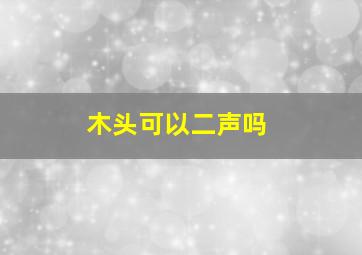 木头可以二声吗